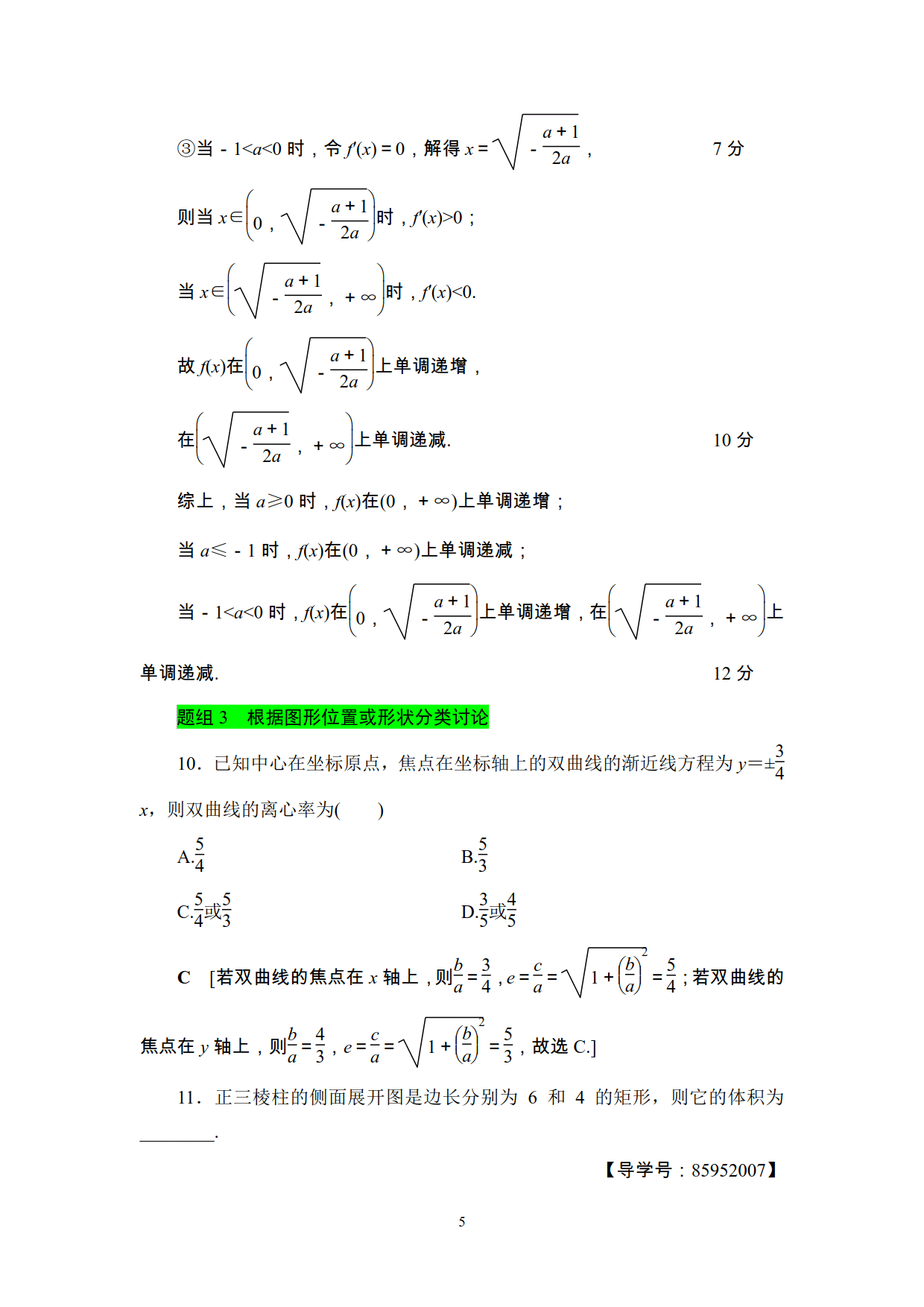 ③当 $-1<a<0$ 时，令 $f'(x)=0$，解得 $x=\sqrt{-\frac{a+1}{2a}}$，　　7 分

则当 $x\in\left(0,\sqrt{-\frac{a+1}{2a}}\right)$时，$f'(x)>0$；

当 $x\in\left(\sqrt{-\frac{a+1}{2a}},+\infty\right)$时，$f'(x)<0$.

故 $f(x)$在$\left(0,\sqrt{-\frac{a+1}{2a}}\right)$上单调递增，

在$\left(\sqrt{-\frac{a+1}{2a}},+\infty\right)$上单调递减.　　10 分

综上，当 $a\geqslant 0$ 时，$f(x)$在$(0,+\infty)$上单调递增；

当 $a\leqslant -1$ 时，$f(x)$在$(0,+\infty)$上单调递减；

当 $-1<a<0$ 时，$f(x)$在$\left(0,\sqrt{-\frac{a+1}{2a}}\right)$上单调递增，在$\left(\sqrt{-\frac{a+1}{2a}},+\infty\right)$上单调递减.　　12 分

题组 3　根据图形位置或形状分类讨论

10．已知中心在坐标原点，焦点在坐标轴上的双曲线的渐近线方程为 $y=\pm\frac{3}{4}x$，则双曲线的离心率为(　　)

A.$\frac{5}{4}$　　B.$\frac{5}{3}$

C.$\frac{5}{4}$或$\frac{5}{3}$　　D.$\frac{3}{5}$或$\frac{4}{5}$

C　[若双曲线的焦点在 $x$ 轴上，则$\frac{b}{a}=\frac{3}{4}$，$e=\frac{c}{a}=\sqrt{1+\left(\frac{b}{a}\right)^2}=\frac{5}{4}$；若双曲线的焦点在 $y$ 轴上，则$\frac{b}{a}=\frac{4}{3}$，$e=\frac{c}{a}=\sqrt{1+\left(\frac{b}{a}\right)^2}=\frac{5}{3}$，故选 C.]

11．正三棱柱的侧面展开图是边长分别为 6 和 4 的矩形，则它的体积为________.

【导学号：85952007】

5